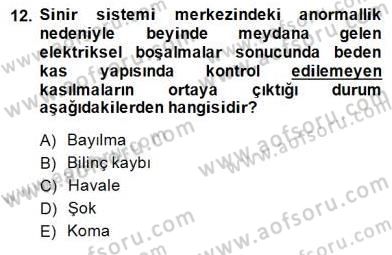 12. Sinir sistemi merkezindeki anormallik nedeniyle beyinde meydana gelen elektriksel boşalmalar sonucunda beden kas yapısında kontrol edilemeyen kasılmaların ortaya çıktığı durum aşağıdakilerden hangisidir?

A) Bayılma
B) Bilinç kaybı
C) Havale
D) Şok
E) Koma

www.aofsoru.com